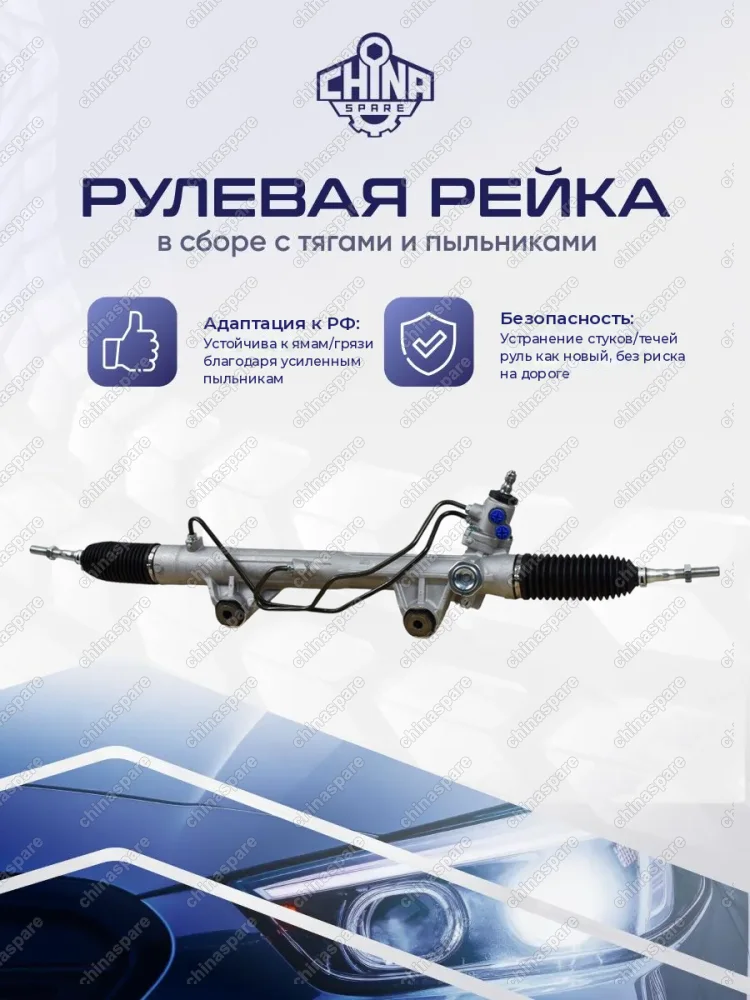 CHINA SPARE

РУЛЕВАЯ РЕЙКА
в сборе с тягами и пыльниками

Адаптация к РФ:
Устойчива к ямам/грязи благодаря усиленным пыльникам

Безопасность:
Устранение стуков/течей руль как новый, без риска на дороге

chinaspare